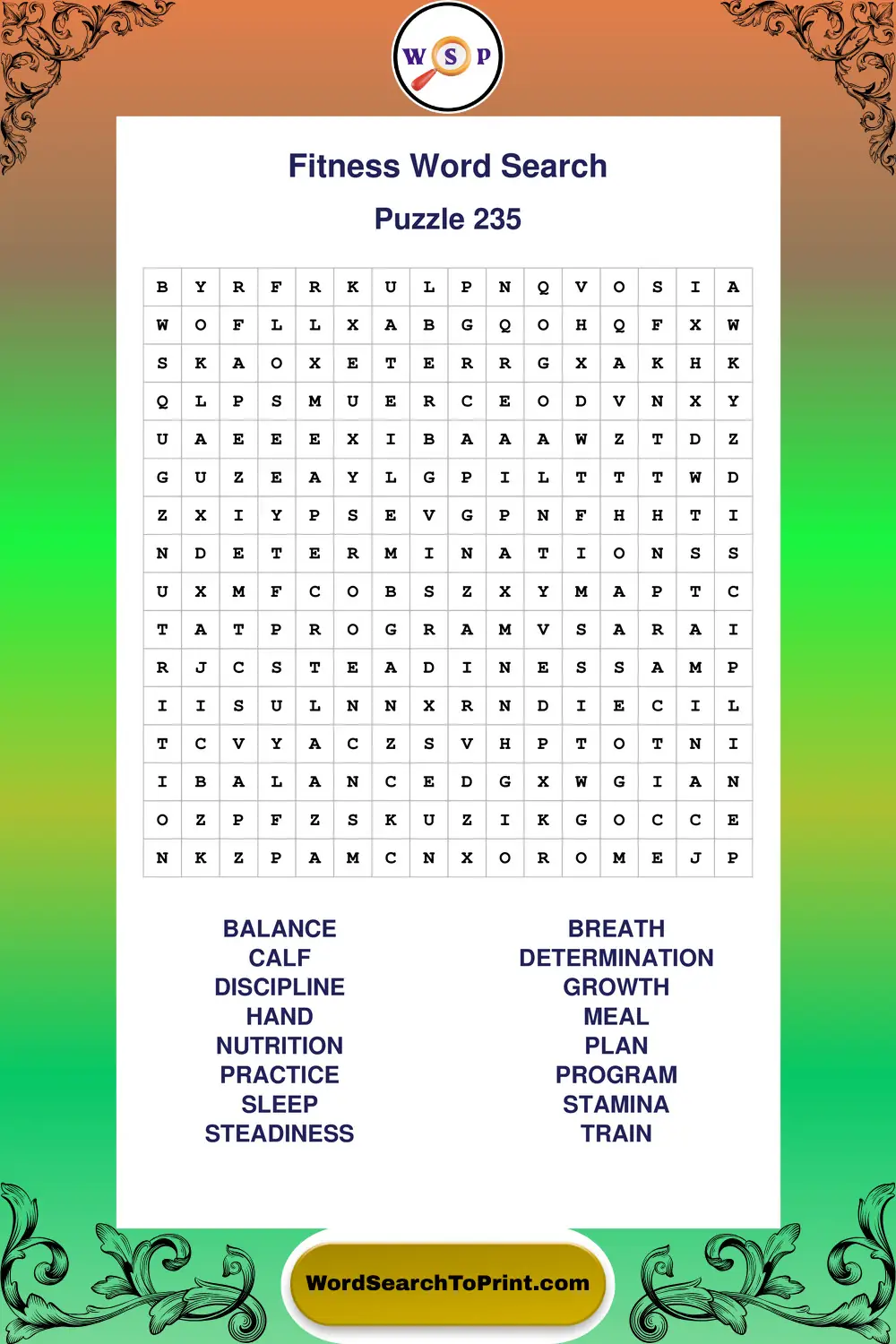 W S P

Fitness Word Search

Puzzle 235

| B | Y | R | F | R | K | U | L | P | N | Q | V | O | S | I | A |
|---|---|---|---|---|---|---|---|---|---|---|---|---|---|---|---|
| W | O | F | L | L | X | A | B | G | Q | O | H | Q | F | X | W |
| S | K | A | O | X | E | T | E | R | R | G | X | A | K | H | K |
| Q | L | P | S | M | U | E | R | C | E | O | D | V | N | X | Y |
| U | A | E | E | E | X | I | B | A | A | A | W | Z | T | D | Z |
| G | U | Z | E | A | Y | L | G | P | I | L | T | T | T | W | D |
| Z | X | I | Y | P | S | E | V | G | P | N | F | H | H | T | I |
| N | D | E | T | E | R | M | I | N | A | T | I | O | N | S | S |
| U | X | M | F | C | O | B | S | Z | X | Y | M | A | P | T | C |
| T | A | T | P | R | O | G | R | A | M | V | S | A | R | A | I |
| R | J | C | S | T | E | A | D | I | N | E | S | S | A | M | P |
| I | I | S | U | L | N | N | X | R | N | D | I | E | C | I | L |
| T | C | V | Y | A | C | Z | S | V | H | P | T | O | T | N | I |
| I | B | A | L | A | N | C | E | D | G | X | W | G | I | A | N |
| O | Z | P | F | Z | S | K | U | Z | I | K | G | O | C | C | E |
| N | K | Z | P | A | M | C | N | X | O | R | O | M | E | J | P |

BALANCE
CALF
DISCIPLINE
HAND
NUTRITION
PRACTICE
SLEEP
STEADINESS

BREATH
DETERMINATION
GROWTH
MEAL
PLAN
PROGRAM
STAMINA
TRAIN

WordSearchToPrint.com